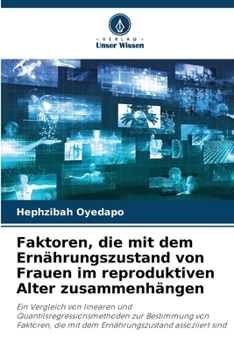 · VERLAG ·
Unser Wissen

Hephzibah Oyedapo

Faktoren, die mit dem Ernährungszustand von Frauen im reproduktiven Alter zusammenhängen

Ein Vergleich von linearen und Quantilsregressionsmethoden zur Bestimmung von Faktoren, die mit dem Ernährungszustand assoziiert sind